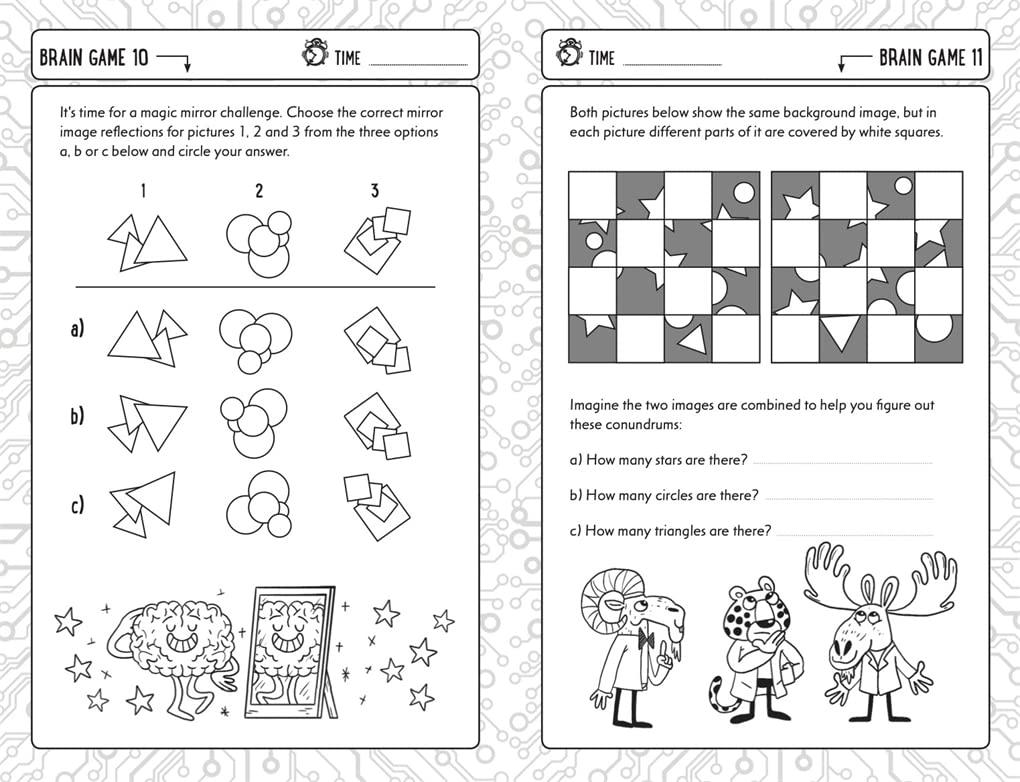 BRAIN GAME 10

TIME

It's time for a magic mirror challenge. Choose the correct mirror image reflections for pictures 1, 2 and 3 from the three options a, b or c below and circle your answer.

1
2
3

a)

b)

c)

TIME

BRAIN GAME 11

Both pictures below show the same background image, but in each picture different parts of it are covered by white squares.

Imagine the two images are combined to help you figure out these conundrums:

a) How many stars are there?

b) How many circles are there?

c) How many triangles are there?